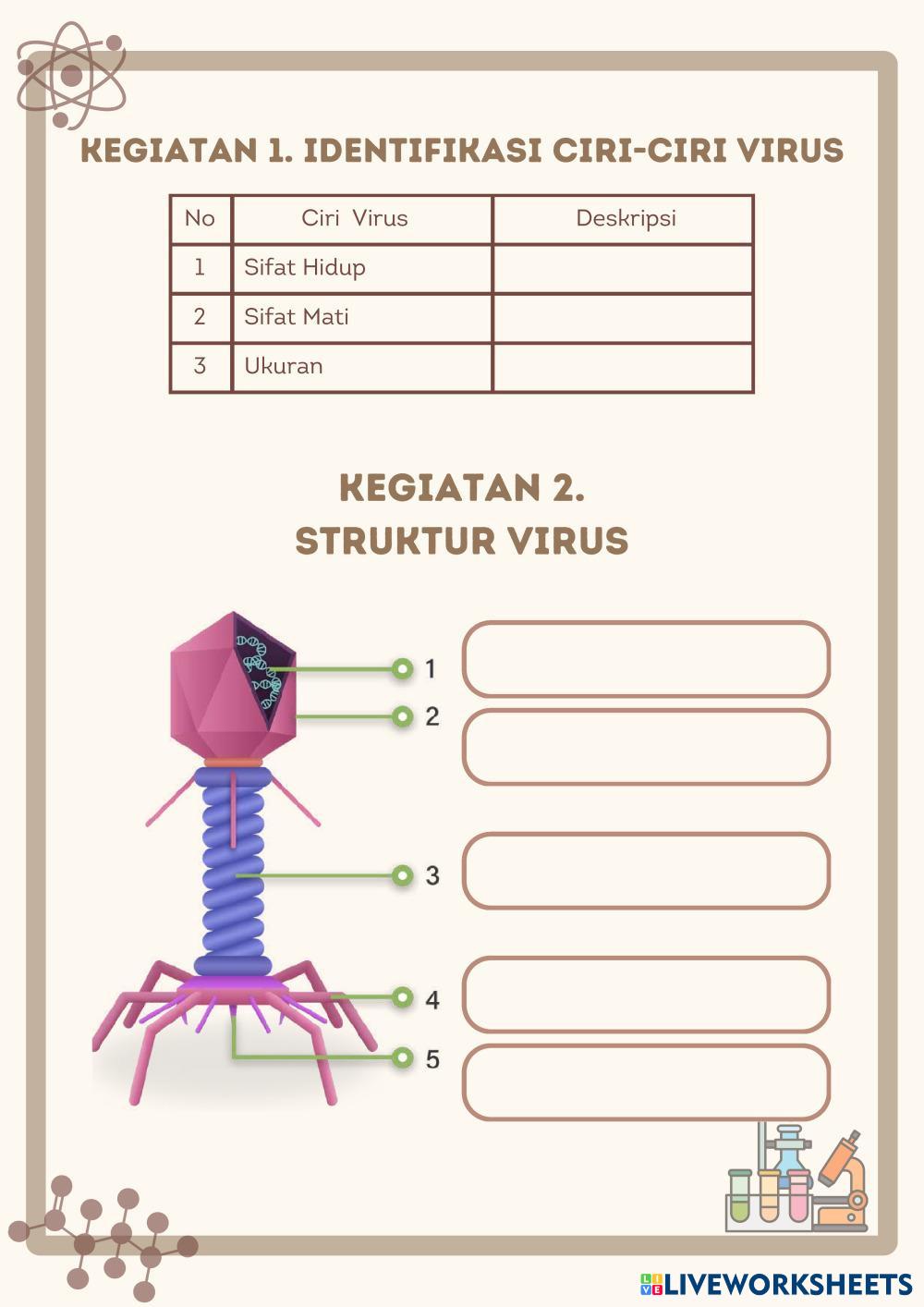 KEGIATAN 1. IDENTIFIKASI CIRI-CIRI VIRUS

| No | Ciri Virus | Deskripsi |
|---|---|---|
| 1 | Sifat Hidup | |
| 2 | Sifat Mati | |
| 3 | Ukuran | |

KEGIATAN 2.
STRUKTUR VIRUS

1
2
3
4
5

LIVEWORKSHEETS